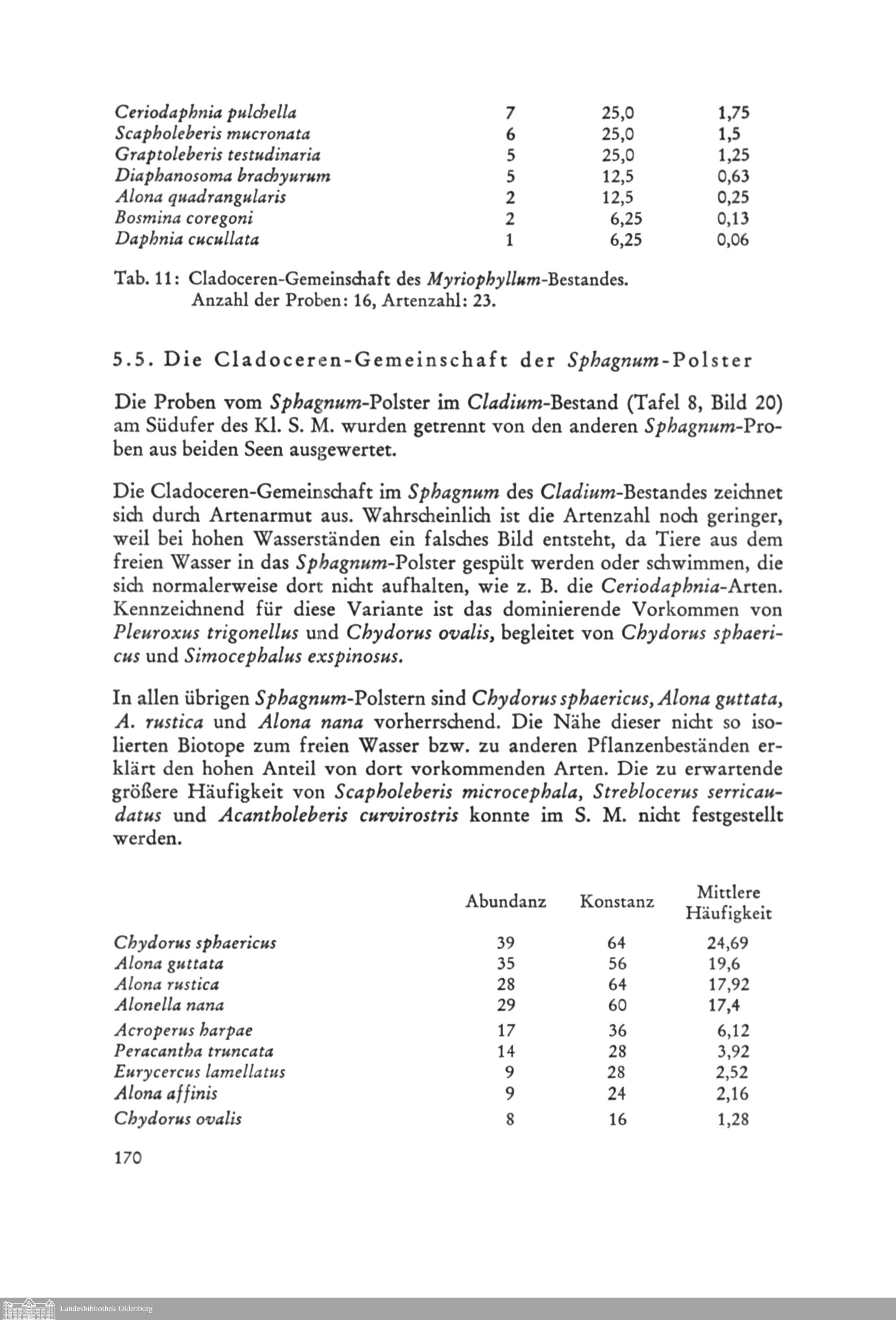 | | | | |
|---|---|---|---|
| Ceriodaphnia pulchella | 7 | 25,0 | 1,75 |
| Scapholeberis mucronata | 6 | 25,0 | 1,5 |
| Graptoleberis testudinaria | 5 | 25,0 | 1,25 |
| Diaphanosoma brachyurum | 5 | 12,5 | 0,63 |
| Alona quadrangularis | 2 | 12,5 | 0,25 |
| Bosmina coregoni | 2 | 6,25 | 0,13 |
| Daphnia cucullata | 1 | 6,25 | 0,06 |

Tab. 11: Cladoceren-Gemeinschaft des Myriophyllum-Bestandes. Anzahl der Proben: 16, Artenzahl: 23.

5.5. Die Cladoceren-Gemeinschaft der Sphagnum-Polster

Die Proben vom Sphagnum-Polster im Cladium-Bestand (Tafel 8, Bild 20) am Südufer des Kl. S. M. wurden getrennt von den anderen Sphagnum-Proben aus beiden Seen ausgewertet.

Die Cladoceren-Gemeinschaft im Sphagnum des Cladium-Bestandes zeichnet sich durch Artenarmut aus. Wahrscheinlich ist die Artenzahl noch geringer, weil bei hohen Wasserständen ein falsches Bild entsteht, da Tiere aus dem freien Wasser in das Sphagnum-Polster gespült werden oder schwimmen, die sich normalerweise dort nicht aufhalten, wie z. B. die Ceriodaphnia-Arten. Kennzeichnend für diese Variante ist das dominierende Vorkommen von Pleuroxus trigonellus und Chydorus ovalis, begleitet von Chydorus sphaericus und Simocephalus exspinosus.

In allen übrigen Sphagnum-Polstern sind Chydorus sphaericus, Alona guttata, A. rustica und Alona nana vorherrschend. Die Nähe dieser nicht so isolierten Biotope zum freien Wasser bzw. zu anderen Pflanzenbeständen erklärt den hohen Anteil von dort vorkommenden Arten. Die zu erwartende größere Häufigkeit von Scapholeberis microcephala, Streblocerus serricaudatus und Acantholeberis curvirostris konnte im S. M. nicht festgestellt werden.

| | Abundanz | Konstanz | Mittlere Häufigkeit |
|---|---|---|---|
| Chydorus sphaericus | 39 | 64 | 24,69 |
| Alona guttata | 35 | 56 | 19,6 |
| Alona rustica | 28 | 64 | 17,92 |
| Alonella nana | 29 | 60 | 17,4 |
| Acroperus harpae | 17 | 36 | 6,12 |
| Peracantha truncata | 14 | 28 | 3,92 |
| Eurycercus lamellatus | 9 | 28 | 2,52 |
| Alona affinis | 9 | 24 | 2,16 |
| Chydorus ovalis | 8 | 16 | 1,28 |

170

Landesbibliothek Oldenburg